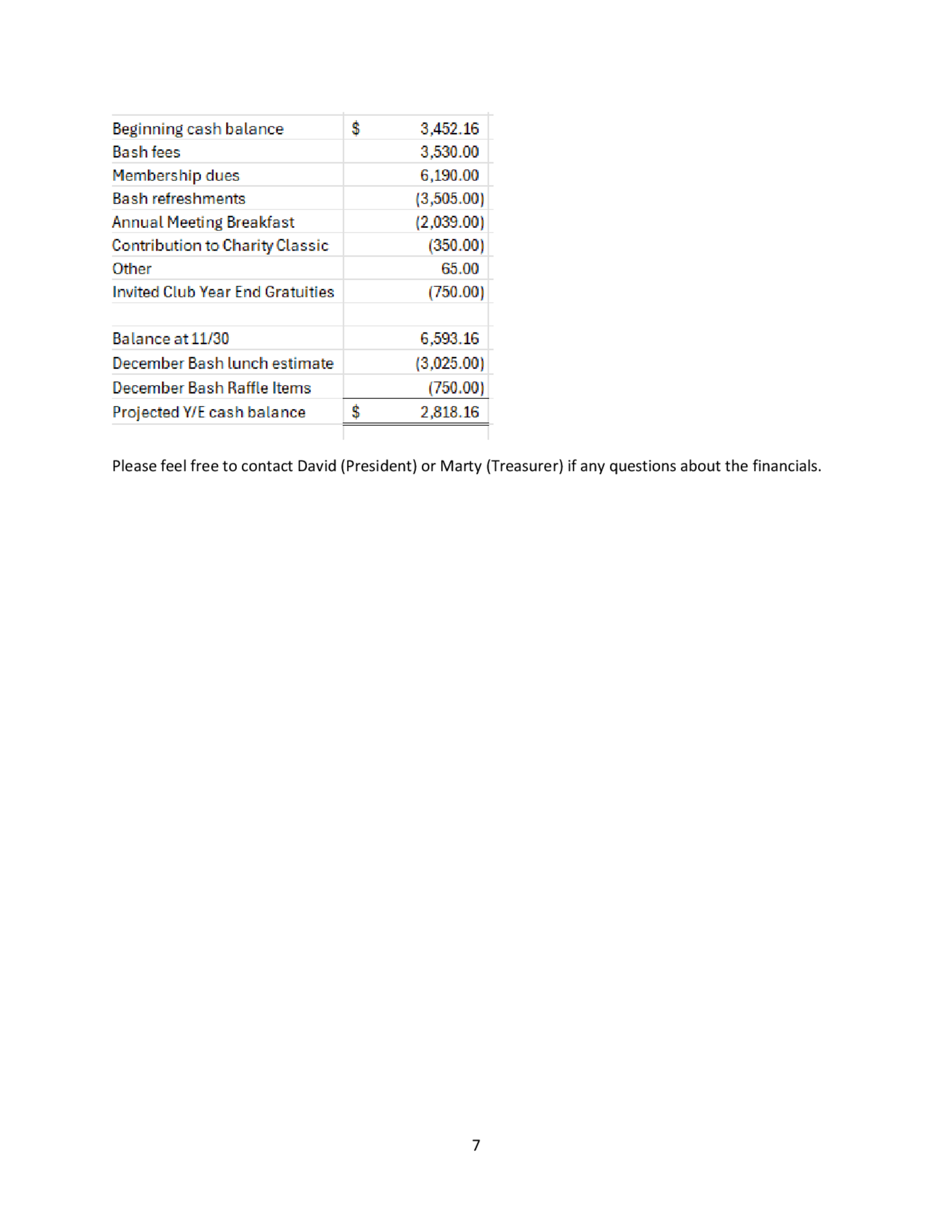 | | |
|---|---|
| Beginning cash balance | \$ 3,452.16 |
| Bash fees | 3,530.00 |
| Membership dues | 6,190.00 |
| Bash refreshments | (3,505.00) |
| Annual Meeting Breakfast | (2,039.00) |
| Contribution to Charity Classic | (350.00) |
| Other | 65.00 |
| Invited Club Year End Gratuities | (750.00) |
| | |
| Balance at 11/30 | 6,593.16 |
| December Bash lunch estimate | (3,025.00) |
| December Bash Raffle Items | (750.00) |
| Projected Y/E cash balance | \$ 2,818.16 |

Please feel free to contact David (President) or Marty (Treasurer) if any questions about the financials.

7